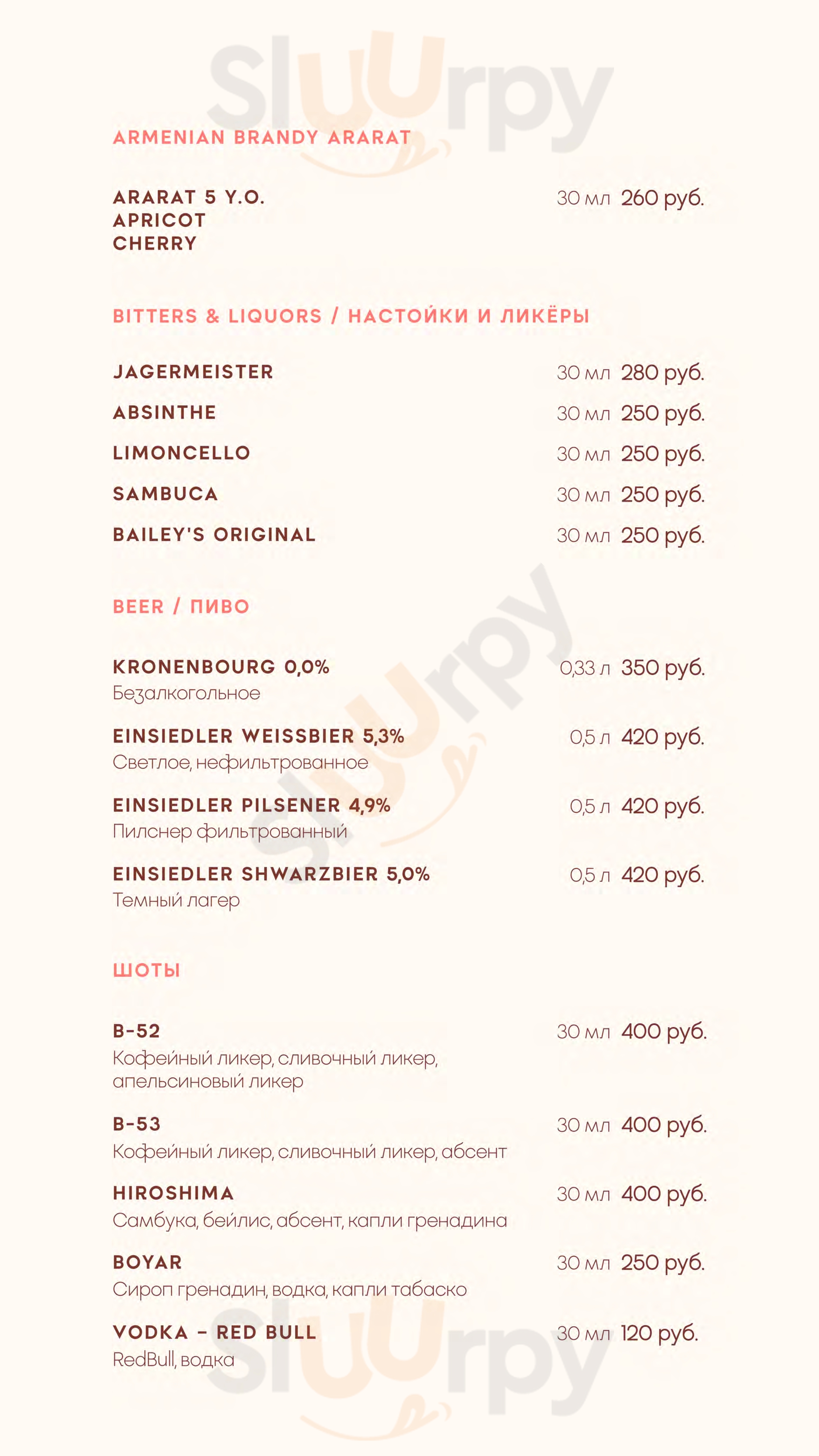 ARMENIAN BRANDY ARARAT

ARARAT 5 Y.O.
APRICOT
CHERRY
30 мл 260 руб.

BITTERS & LIQUORS / НАСТОЙКИ И ЛИКЁРЫ

JAGERMEISTER 30 мл 280 руб.

ABSINTHE 30 мл 250 руб.

LIMONCELLO 30 мл 250 руб.

SAMBUCA 30 мл 250 руб.

BAILEY'S ORIGINAL 30 мл 250 руб.

BEER / ПИВО

KRONENBOURG 0,0% 0,33 л 350 руб.
Безалкогольное

EINSIEDLER WEISSBIER 5,3% 0,5 л 420 руб.
Светлое, нефильтрованное

EINSIEDLER PILSENER 4,9% 0,5 л 420 руб.
Пилснер фильтрованный

EINSIEDLER SHWARZBIER 5,0% 0,5 л 420 руб.
Темный лагер

ШОТЫ

B-52 30 мл 400 руб.
Кофейный ликер, сливочный ликер, апельсиновый ликер

B-53 30 мл 400 руб.
Кофейный ликер, сливочный ликер, абсент

HIROSHIMA 30 мл 400 руб.
Самбука, бейлис, абсент, капли гренадина

BOYAR 30 мл 250 руб.
Сироп гренадин, водка, капли табаско

VODKA - RED BULL 30 мл 120 руб.
RedBull, водка

Sluurpy